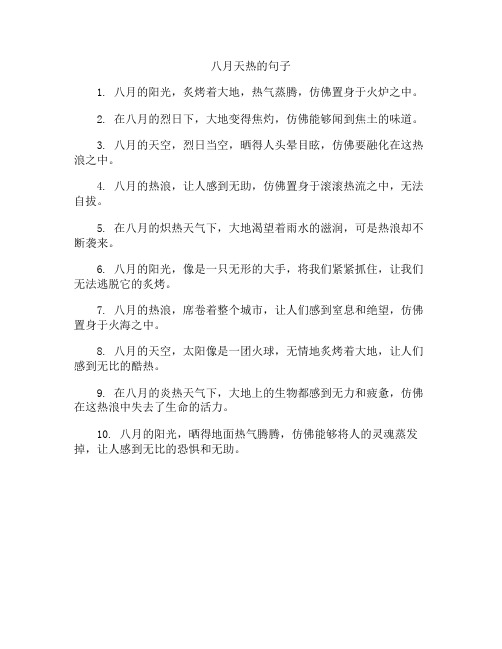 八月天热的句子

1. 八月的阳光，炙烤着大地，热气蒸腾，仿佛置身于火炉之中。

2. 在八月的烈日下，大地变得焦灼，仿佛能够闻到焦土的味道。

3. 八月的天空，烈日当空，晒得人头晕目眩，仿佛要融化在这热浪之中。

4. 八月的热浪，让人感到无助，仿佛置身于滚滚热流之中，无法自拔。

5. 在八月的炽热天气下，大地渴望着雨水的滋润，可是热浪却不断袭来。

6. 八月的阳光，像是一只无形的大手，将我们紧紧抓住，让我们无法逃脱它的炙烤。

7. 八月的热浪，席卷着整个城市，让人们感到窒息和绝望，仿佛置身于火海之中。

8. 八月的天空，太阳像是一团火球，无情地炙烤着大地，让人们感到无比的酷热。

9. 在八月的炎热天气下，大地上的生物都感到无力和疲惫，仿佛在这热浪中失去了生命的活力。

10. 八月的阳光，晒得地面热气腾腾，仿佛能够将人的灵魂蒸发掉，让人感到无比的恐惧和无助。